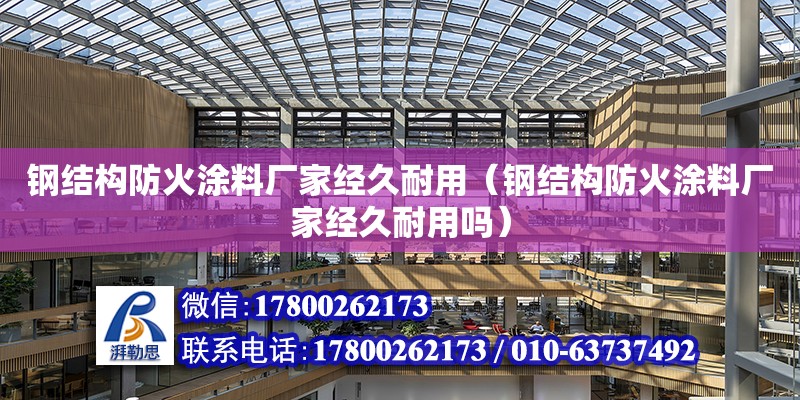 钢结构防火涂料厂家经久耐用（钢结构防火涂料厂家经久耐用吗）

湃勒思

微信：17800262173

联系电话：17800262173 / 010-63737492